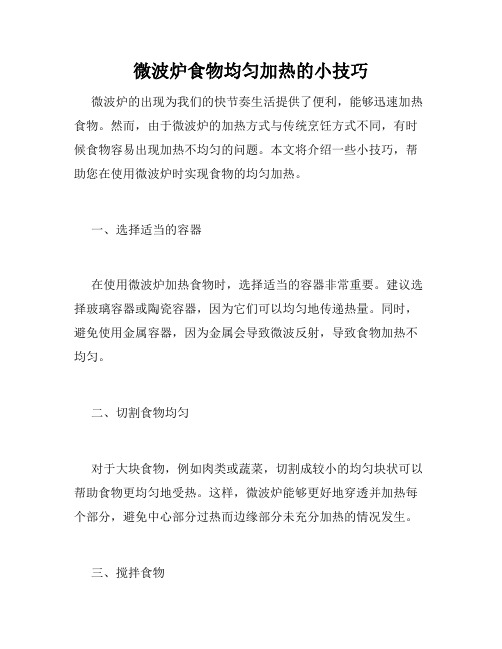 微波炉食物均匀加热的小技巧

微波炉的出现为我们的快节奏生活提供了便利，能够迅速加热食物。然而，由于微波炉的加热方式与传统烹饪方式不同，有时候食物容易出现加热不均匀的问题。本文将介绍一些小技巧，帮助您在使用微波炉时实现食物的均匀加热。

一、选择适当的容器

在使用微波炉加热食物时，选择适当的容器非常重要。建议选择玻璃容器或陶瓷容器，因为它们可以均匀地传递热量。同时，避免使用金属容器，因为金属会导致微波反射，导致食物加热不均匀。

二、切割食物均匀

对于大块食物，例如肉类或蔬菜，切割成较小的均匀块状可以帮助食物更均匀地受热。这样，微波炉能够更好地穿透并加热每个部分，避免中心部分过热而边缘部分未充分加热的情况发生。

三、搅拌食物